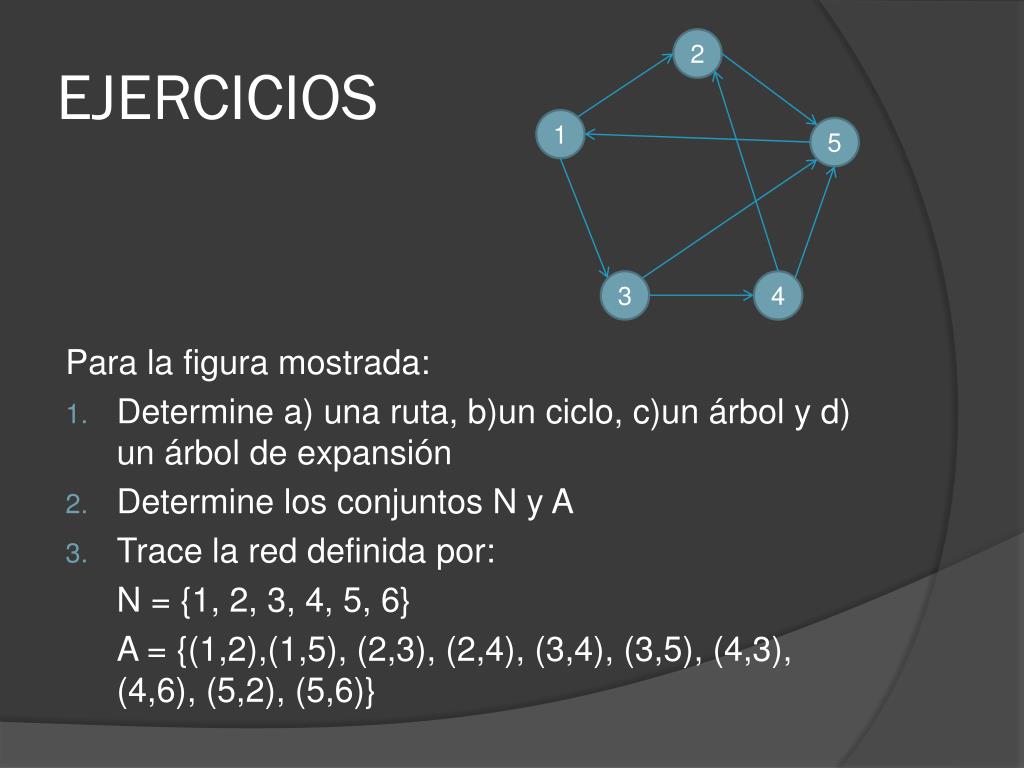 EJERCICIOS

2
1
5
3
4

Para la figura mostrada:
1. Determine a) una ruta, b)un ciclo, c)un árbol y d) un árbol de expansión
2. Determine los conjuntos N y A
3. Trace la red definida por:
N = {1, 2, 3, 4, 5, 6}
A = {(1,2),(1,5), (2,3), (2,4), (3,4), (3,5), (4,3), (4,6), (5,2), (5,6)}